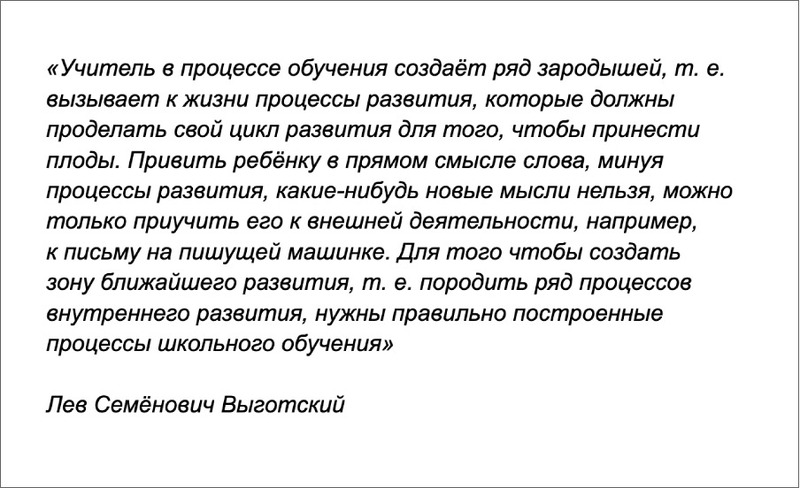 «Учитель в процессе обучения создаёт ряд зародышей, т. е. вызывает к жизни процессы развития, которые должны проделать свой цикл развития для того, чтобы принести плоды. Привить ребёнку в прямом смысле слова, минуя процессы развития, какие-нибудь новые мысли нельзя, можно только приучить его к внешней деятельности, например, к письму на пишущей машинке. Для того чтобы создать зону ближайшего развития, т. е. породить ряд процессов внутреннего развития, нужны правильно построенные процессы школьного обучения»

Лев Семёнович Выготский